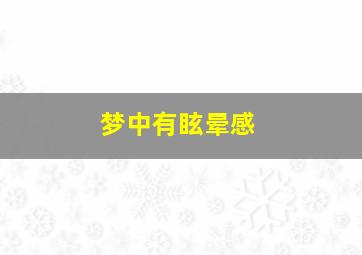 梦中有眩晕感